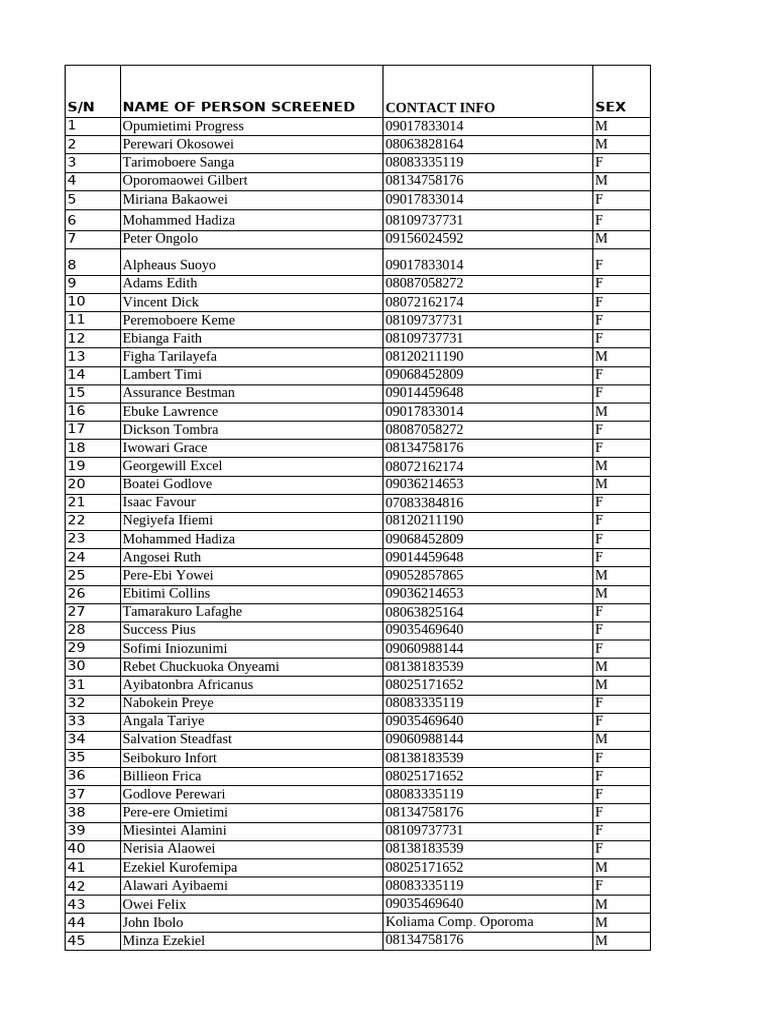 | S/N | NAME OF PERSON SCREENED | CONTACT INFO | SEX |
|---|---|---|---|
| 1 | Opumietimi Progress | 09017833014 | M |
| 2 | Perewari Okosowei | 08063828164 | M |
| 3 | Tarimoboere Sanga | 08083335119 | F |
| 4 | Oporomaowei Gilbert | 08134758176 | M |
| 5 | Miriana Bakaowei | 09017833014 | F |
| 6 | Mohammed Hadiza | 08109737731 | F |
| 7 | Peter Ongolo | 09156024592 | M |
| 8 | Alpheaus Suoyo | 09017833014 | F |
| 9 | Adams Edith | 08087058272 | F |
| 10 | Vincent Dick | 08072162174 | F |
| 11 | Peremoboere Keme | 08109737731 | F |
| 12 | Ebianga Faith | 08109737731 | F |
| 13 | Figha Tarilayefa | 08120211190 | M |
| 14 | Lambert Timi | 09068452809 | F |
| 15 | Assurance Bestman | 09014459648 | F |
| 16 | Ebuke Lawrence | 09017833014 | M |
| 17 | Dickson Tombra | 08087058272 | F |
| 18 | Iwowari Grace | 08134758176 | F |
| 19 | Georgewill Excel | 08072162174 | M |
| 20 | Boatei Godlove | 09036214653 | M |
| 21 | Isaac Favour | 07083384816 | F |
| 22 | Negiyefa Ifiemi | 08120211190 | F |
| 23 | Mohammed Hadiza | 09068452809 | F |
| 24 | Angosei Ruth | 09014459648 | F |
| 25 | Pere-Ebi Yowei | 09052857865 | M |
| 26 | Ebitimi Collins | 09036214653 | M |
| 27 | Tamarakuro Lafaghe | 08063825164 | F |
| 28 | Success Pius | 09035469640 | F |
| 29 | Sofimi Iniozunimi | 09060988144 | F |
| 30 | Rebet Chuckuoka Onyeami | 08138183539 | M |
| 31 | Ayibatonbra Africanus | 08025171652 | M |
| 32 | Nabokein Preye | 08083335119 | F |
| 33 | Angala Tariye | 09035469640 | F |
| 34 | Salvation Steadfast | 09060988144 | M |
| 35 | Seibokuro Infort | 08138183539 | F |
| 36 | Billieon Frica | 08025171652 | F |
| 37 | Godlove Perewari | 08083335119 | F |
| 38 | Pere-ere Omietimi | 08134758176 | F |
| 39 | Miesintei Alamini | 08109737731 | F |
| 40 | Nerisia Alaowei | 08138183539 | F |
| 41 | Ezekiel Kurofemipa | 08025171652 | M |
| 42 | Alawari Ayibaemi | 08083335119 | F |
| 43 | Owei Felix | 09035469640 | M |
| 44 | John Ibolo | Koliama Comp. Oporoma | M |
| 45 | Minza Ezekiel | 08134758176 | M |